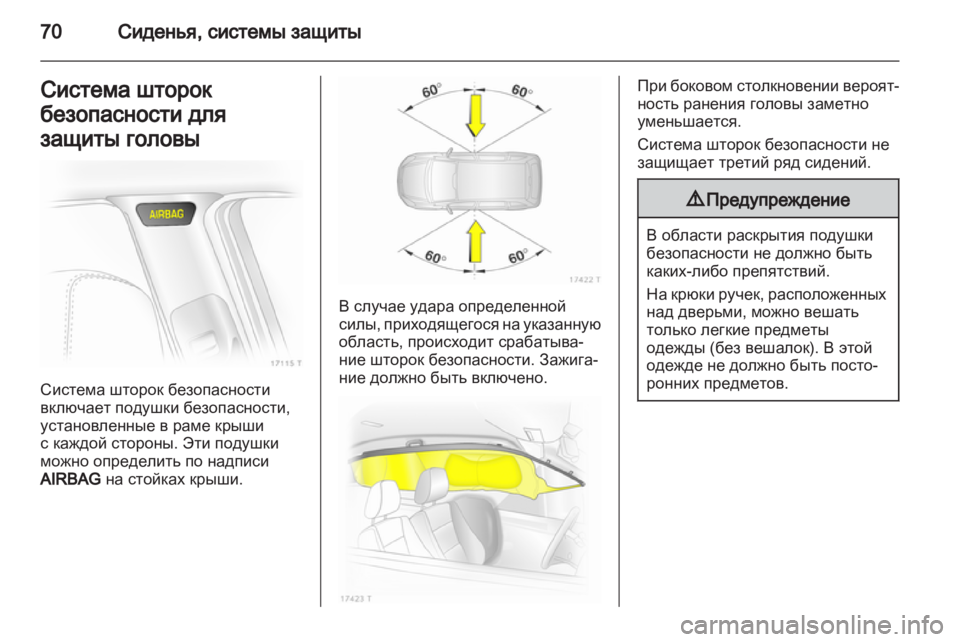 70 Сиденья, системы защиты

Система шторок безопасности для защиты головы

AIRBAG

17115 T

Система шторок безопасности включает подушки безопасности, установленные в раме крыши с каждой стороны. Эти подушки можно определить по надписи AIRBAG на стойках крыши.

60° 60°

60° 60°

17422 T

В случае удара определенной силы, приходящегося на указанную область, происходит срабатывание шторок безопасности. Зажигание должно быть включено.

17423 T

При боковом столкновении вероятность ранения головы заметно уменьшается.

Система шторок безопасности не защищает третий ряд сидений.

⚠ Предупреждение

В области раскрытия подушки безопасности не должно быть каких-либо препятствий.

На крюки ручек, расположенных над дверьми, можно вешать только легкие предметы одежды (без вешалок). В этой одежде не должно быть посторонних предметов.

carmanualsonline.info